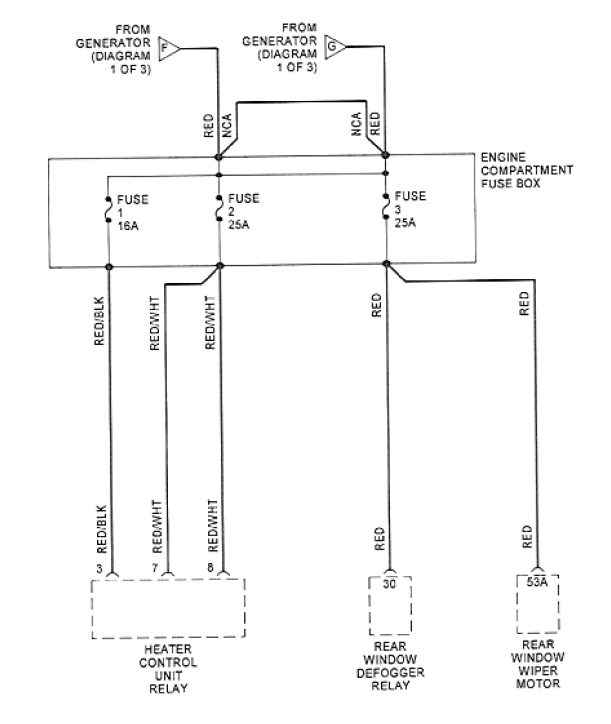 FROM GENERATOR (DIAGRAM 1 OF 3)

F

FROM GENERATOR (DIAGRAM 1 OF 3)

G

RED
NCA
NCA
RED

ENGINE COMPARTMENT FUSE BOX

FUSE 1 16A

FUSE 2 25A

FUSE 3 25A

RED/BLK
RED/WHT
RED/WHT
RED
RED

RED/BLK
RED/WHT
RED/WHT
RED
RED

3
7
8
30
53A

HEATER CONTROL UNIT RELAY

REAR WINDOW DEFOGGER RELAY

REAR WINDOW WIPER MOTOR